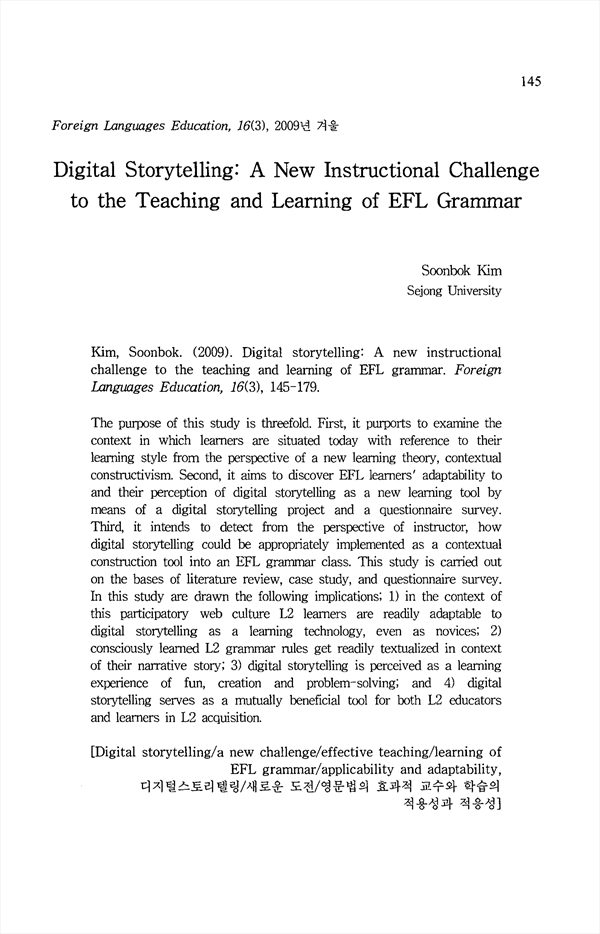 145

Foreign Languages Education, 16(3), 2009년 겨울

Digital Storytelling: A New Instructional Challenge to the Teaching and Learning of EFL Grammar

Soonbok Kim
Sejong University

Kim, Soonbok. (2009). Digital storytelling: A new instructional challenge to the teaching and learning of EFL grammar. Foreign Languages Education, 16(3), 145-179.

The purpose of this study is threefold. First, it purports to examine the context in which learners are situated today with reference to their learning style from the perspective of a new learning theory, contextual constructivism. Second, it aims to discover EFL learners' adaptability to and their perception of digital storytelling as a new learning tool by means of a digital storytelling project and a questionnaire survey. Third, it intends to detect from the perspective of instructor, how digital storytelling could be appropriately implemented as a contextual construction tool into an EFL grammar class. This study is carried out on the bases of literature review, case study, and questionnaire survey. In this study are drawn the following implications; 1) in the context of this participatory web culture L2 learners are readily adaptable to digital storytelling as a learning technology, even as novices; 2) consciously learned L2 grammar rules get readily textualized in context of their narrative story; 3) digital storytelling is perceived as a learning experience of fun, creation and problem-solving; and 4) digital storytelling serves as a mutually beneficial tool for both L2 educators and learners in L2 acquisition.

[Digital storytelling/a new challenge/effective teaching/learning of EFL grammar/applicability and adaptability, 디지털스토리텔링/새로운 도전/영문법의 효과적 교수와 학습의 적용성과 적응성]